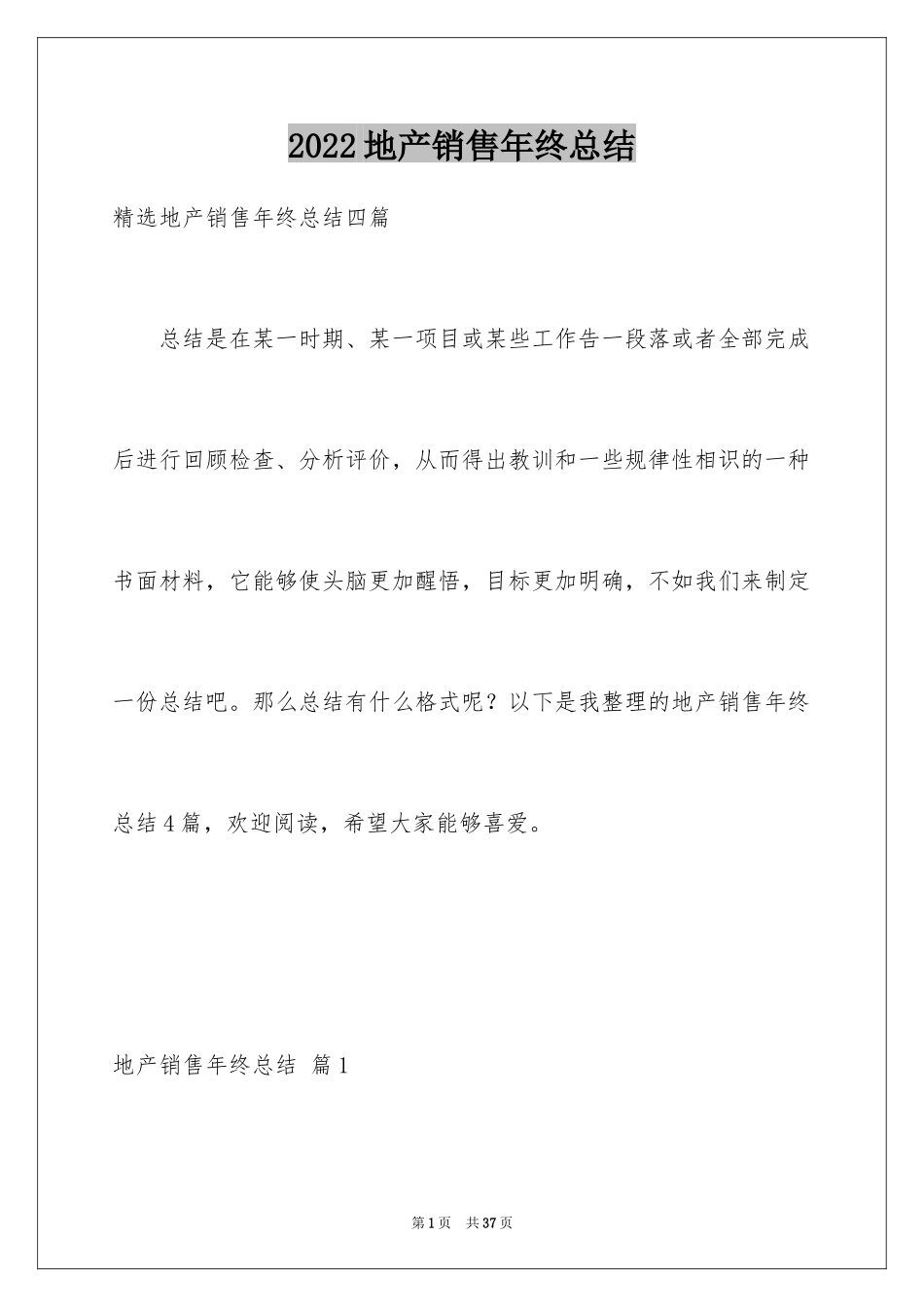 2022地产销售年终总结

精选地产销售年终总结四篇

总结是在某一时期、某一项目或某些工作告一段落或者全部完成后进行回顾检查、分析评价，从而得出教训和一些规律性相识的一种书面材料，它能够使头脑更加醒悟，目标更加明确，不如我们来制定一份总结吧。那么总结有什么格式呢？以下是我整理的地产销售年终总结4篇，欢迎阅读，希望大家能够喜爱。

地产销售年终总结 篇1

第1页 共37页